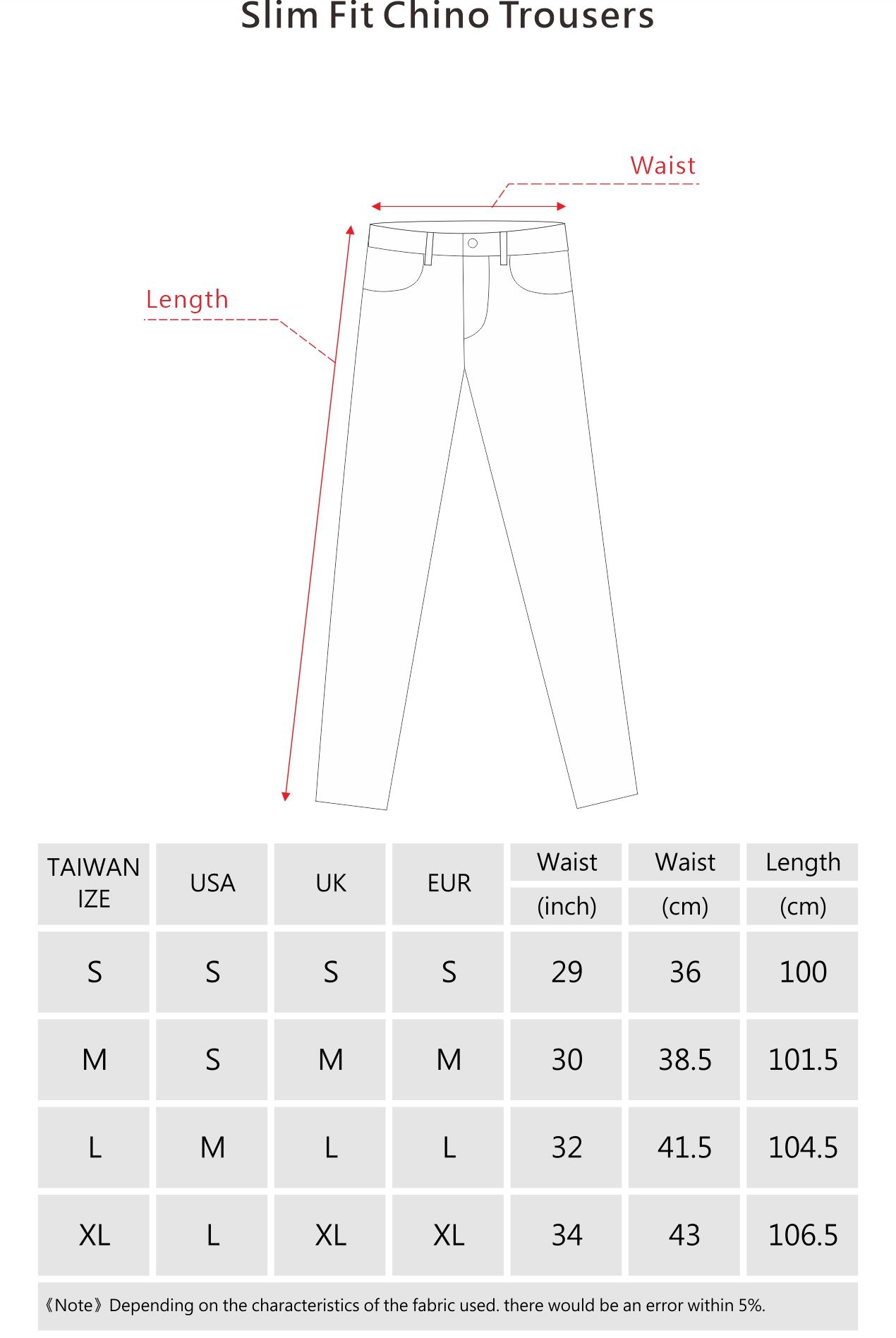 Slim Fit Chino Trousers

Waist

Length

| TAIWAN IZE | USA | UK | EUR | Waist (inch) | Waist (cm) | Length (cm) |
|---|---|---|---|---|---|---|
| S | S | S | S | 29 | 36 | 100 |
| M | S | M | M | 30 | 38.5 | 101.5 |
| L | M | L | L | 32 | 41.5 | 104.5 |
| XL | L | XL | XL | 34 | 43 | 106.5 |

《Note》Depending on the characteristics of the fabric used. there would be an error within 5%.